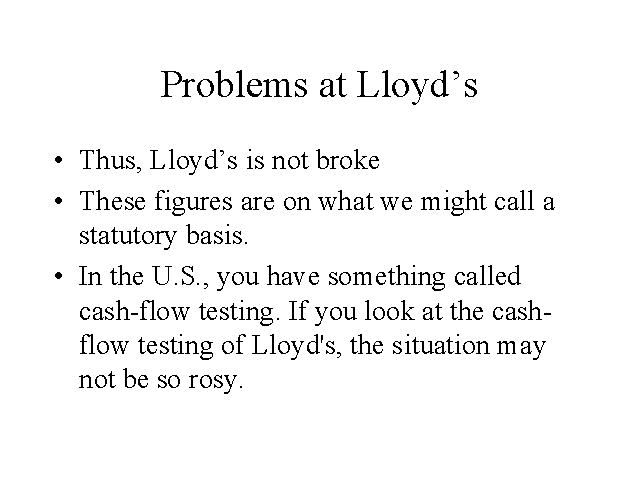 Problems at Lloyd’s

• Thus, Lloyd’s is not broke
• These figures are on what we might call a statutory basis.
• In the U.S., you have something called cash-flow testing. If you look at the cash-flow testing of Lloyd's, the situation may not be so rosy.